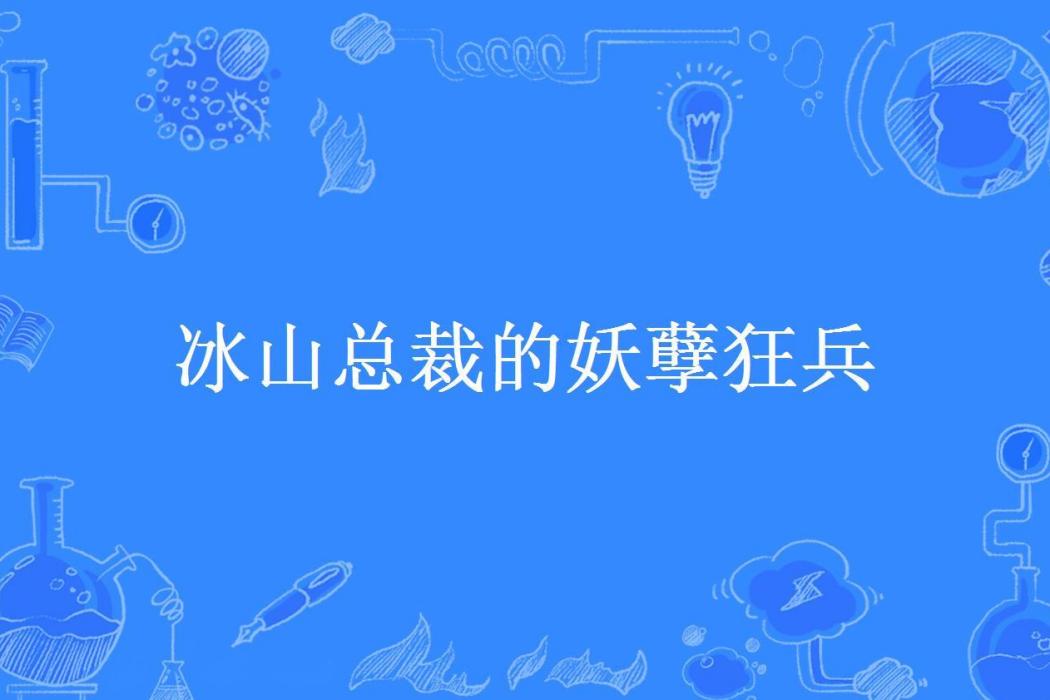 冰山总裁的妖孽狂兵